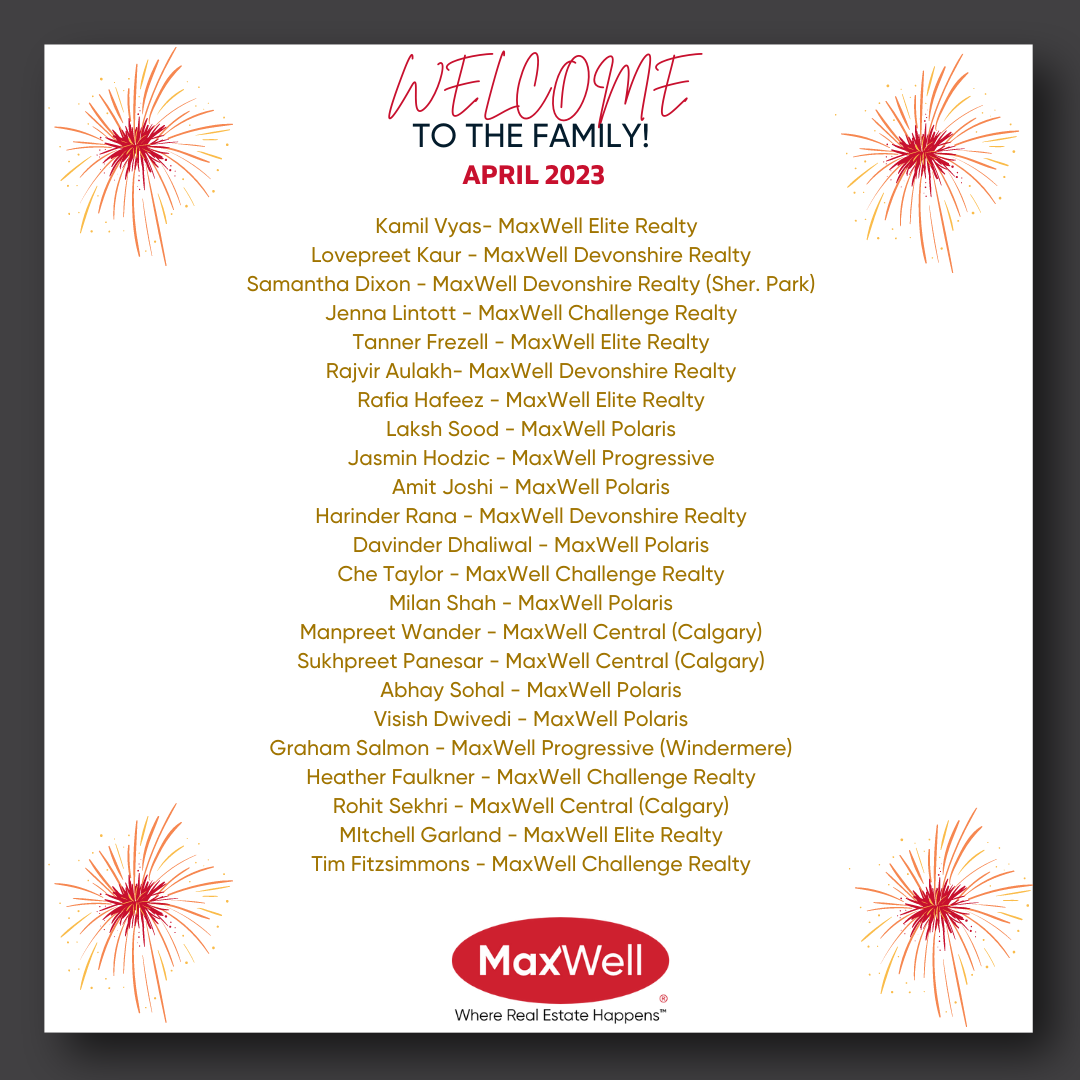 WELCOME
TO THE FAMILY!
APRIL 2023

Kamil Vyas- MaxWell Elite Realty
Lovepreet Kaur - MaxWell Devonshire Realty
Samantha Dixon - MaxWell Devonshire Realty (Sher. Park)
Jenna Lintott - MaxWell Challenge Realty
Tanner Frezell - MaxWell Elite Realty
Rajvir Aulakh- MaxWell Devonshire Realty
Rafia Hafeez - MaxWell Elite Realty
Laksh Sood - MaxWell Polaris
Jasmin Hodzic - MaxWell Progressive
Amit Joshi - MaxWell Polaris
Harinder Rana - MaxWell Devonshire Realty
Davinder Dhaliwal - MaxWell Polaris
Che Taylor - MaxWell Challenge Realty
Milan Shah - MaxWell Polaris
Manpreet Wander - MaxWell Central (Calgary)
Sukhpreet Panesar - MaxWell Central (Calgary)
Abhay Sohal - MaxWell Polaris
Visish Dwivedi - MaxWell Polaris
Graham Salmon - MaxWell Progressive (Windermere)
Heather Faulkner - MaxWell Challenge Realty
Rohit Sekhri - MaxWell Central (Calgary)
MItchell Garland - MaxWell Elite Realty
Tim Fitzsimmons - MaxWell Challenge Realty

MaxWell®
Where Real Estate Happens™